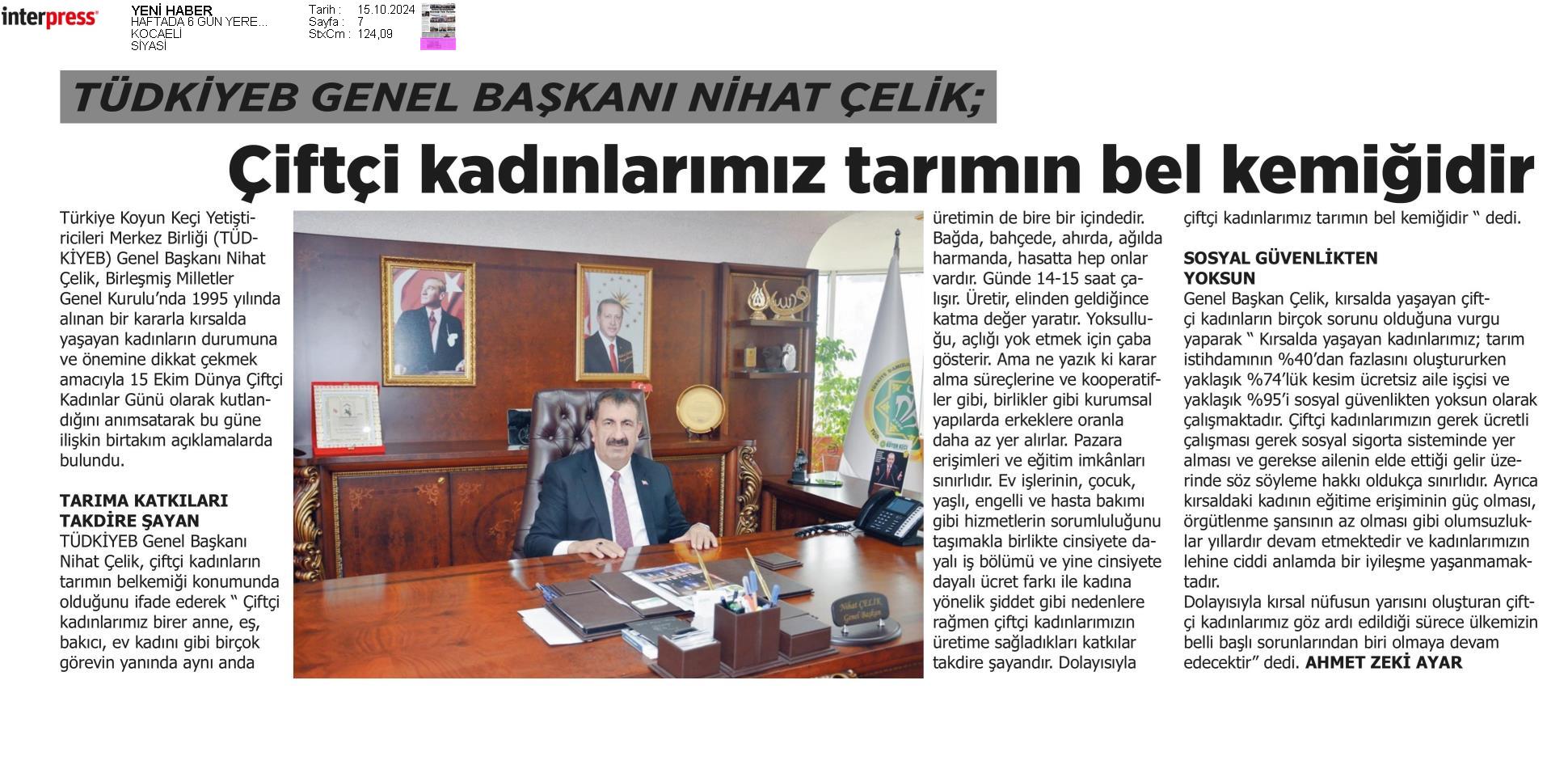 interpress

YENİ HABER
HAFTADA 6 GÜN YERE...
KOCAELİ
SİYASİ

Tarih : 15.10.2024
Sayfa : 7
StxCm : 124,09

TÜDKİYEB GENEL BAŞKANI NİHAT ÇELİK;

Çiftçi kadınlarımız tarımın bel kemiğidir

Türkiye Koyun Keçi Yetiştiricileri Merkez Birliği (TÜDKİYEB) Genel Başkanı Nihat Çelik, Birleşmiş Milletler Genel Kurulu'nda 1995 yılında alınan bir kararla kırsalda yaşayan kadınların durumuna ve önemine dikkat çekmek amacıyla 15 Ekim Dünya Çiftçi Kadınlar Günü olarak kutlandığını anımsatarak bu güne ilişkin birtakım açıklamalarda bulundu.

TARIMA KATKILARI TAKDİRE ŞAYAN
TÜDKİYEB Genel Başkanı Nihat Çelik, çiftçi kadınların tarımın belkemiği konumunda olduğunu ifade ederek " Çiftçi kadınlarımız birer anne, eş, bakıcı, ev kadını gibi birçok görevin yanında aynı anda üretimin de bire bir içindedir. Bağda, bahçede, ahırda, ağılda harmanda, hasatta hep onlar vardır. Günde 14-15 saat çalışır. Üretir, elinden geldiğince katma değer yaratır. Yoksulluğu, açlığı yok etmek için çaba gösterir. Ama ne yazık ki karar alma süreçlerine ve kooperatifler gibi, birlikler gibi kurumsal yapılarda erkeklere oranla daha az yer alırlar. Pazara erişimleri ve eğitim imkânları sınırlıdır. Ev işlerinin, çocuk, yaşlı, engelli ve hasta bakımı gibi hizmetlerin sorumluluğunu taşımakla birlikte cinsiyete dayalı iş bölümü ve yine cinsiyete dayalı ücret farkı ile kadına yönelik şiddet gibi nedenlere rağmen çiftçi kadınlarımızın üretime sağladıkları katkılar takdire şayandır. Dolayısıyla çiftçi kadınlarımız tarımın bel kemiğidir " dedi.

SOSYAL GÜVENLİKTEN YOKSUN
Genel Başkan Çelik, kırsalda yaşayan çiftçi kadınların birçok sorunu olduğuna vurgu yaparak " Kırsalda yaşayan kadınlarımız; tarım istihdamının %40'dan fazlasını oluştururken yaklaşık %74'lük kesim ücretsiz aile işçisi ve yaklaşık %95'i sosyal güvenlikten yoksun olarak çalışmaktadır. Çiftçi kadınlarımızın gerek ücretli çalışması gerek sosyal sigorta sisteminde yer alması ve gerekse ailenin elde ettiği gelir üzerinde söz söyleme hakkı oldukça sınırlıdır. Ayrıca kırsaldaki kadının eğitime erişiminin güç olması, örgütlenme şansının az olması gibi olumsuzluklar yıllardır devam etmektedir ve kadınlarımızın lehine ciddi anlamda bir iyileşme yaşanmamaktadır.
Dolayısıyla kırsal nüfusun yarısını oluşturan çiftçi kadınlarımız göz ardı edildiği sürece ülkemizin belli başlı sorunlarından biri olmaya devam edecektir" dedi. AHMET ZEKİ AYAR

Nihat ÇELİK
Genel Başkan